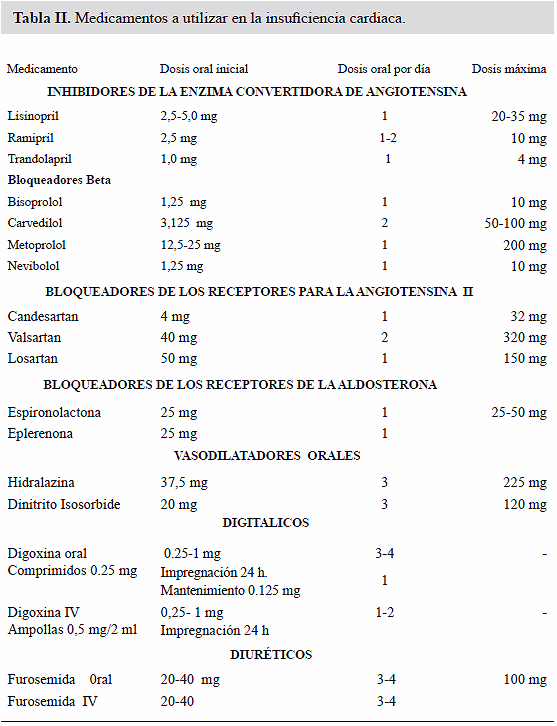 **Tabla II.** Medicamentos a utilizar en la insuficiencia cardiaca.

| Medicamento | Dosis oral inicial | Dosis oral por día | Dosis máxima |
|---|---|---|---|
| **INHIBIDORES DE LA ENZIMA CONVERTIDORA DE ANGIOTENSINA** | | | |
| Lisinopril | 2,5-5,0 mg | 1 | 20-35 mg |
| Ramipril | 2,5 mg | 1-2 | 10 mg |
| Trandolapril | 1,0 mg | 1 | 4 mg |
| **Bloqueadores Beta** | | | |
| Bisoprolol | 1,25 mg | 1 | 10 mg |
| Carvedilol | 3,125 mg | 2 | 50-100 mg |
| Metoprolol | 12,5-25 mg | 1 | 200 mg |
| Nevibolol | 1,25 mg | 1 | 10 mg |
| **BLOQUEADORES DE LOS RECEPTORES PARA LA ANGIOTENSINA II** | | | |
| Candesartan | 4 mg | 1 | 32 mg |
| Valsartan | 40 mg | 2 | 320 mg |
| Losartan | 50 mg | 1 | 150 mg |
| **BLOQUEADORES DE LOS RECEPTORES DE LA ALDOSTERONA** | | | |
| Espironolactona | 25 mg | 1 | 25-50 mg |
| Eplerenona | 25 mg | 1 | |
| **VASODILATADORES ORALES** | | | |
| Hidralazina | 37,5 mg | 3 | 225 mg |
| Dinitrito Isosorbide | 20 mg | 3 | 120 mg |
| **DIGITALICOS** | | | |
| Digoxina oral Comprimidos 0.25 mg | 0.25-1 mg Impregnación 24 h. Mantenimiento 0.125 mg | 3-4 1 | - |
| Digoxina IV Ampollas 0,5 mg/2 ml | 0,25- 1 mg Impregnación 24 h | 1-2 | - |
| **DIURÉTICOS** | | | |
| Furosemida 0ral | 20-40 mg | 3-4 | 100 mg |
| Furosemida IV | 20-40 | 3-4 | |